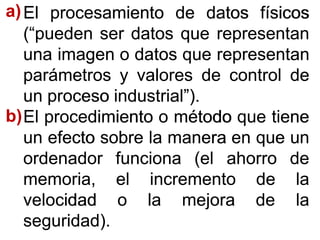 a) El procesamiento de datos físicos (“pueden ser datos que representan una imagen o datos que representan parámetros y valores de control de un proceso industrial”).

b) El procedimiento o método que tiene un efecto sobre la manera en que un ordenador funciona (el ahorro de memoria, el incremento de la velocidad o la mejora de la seguridad).